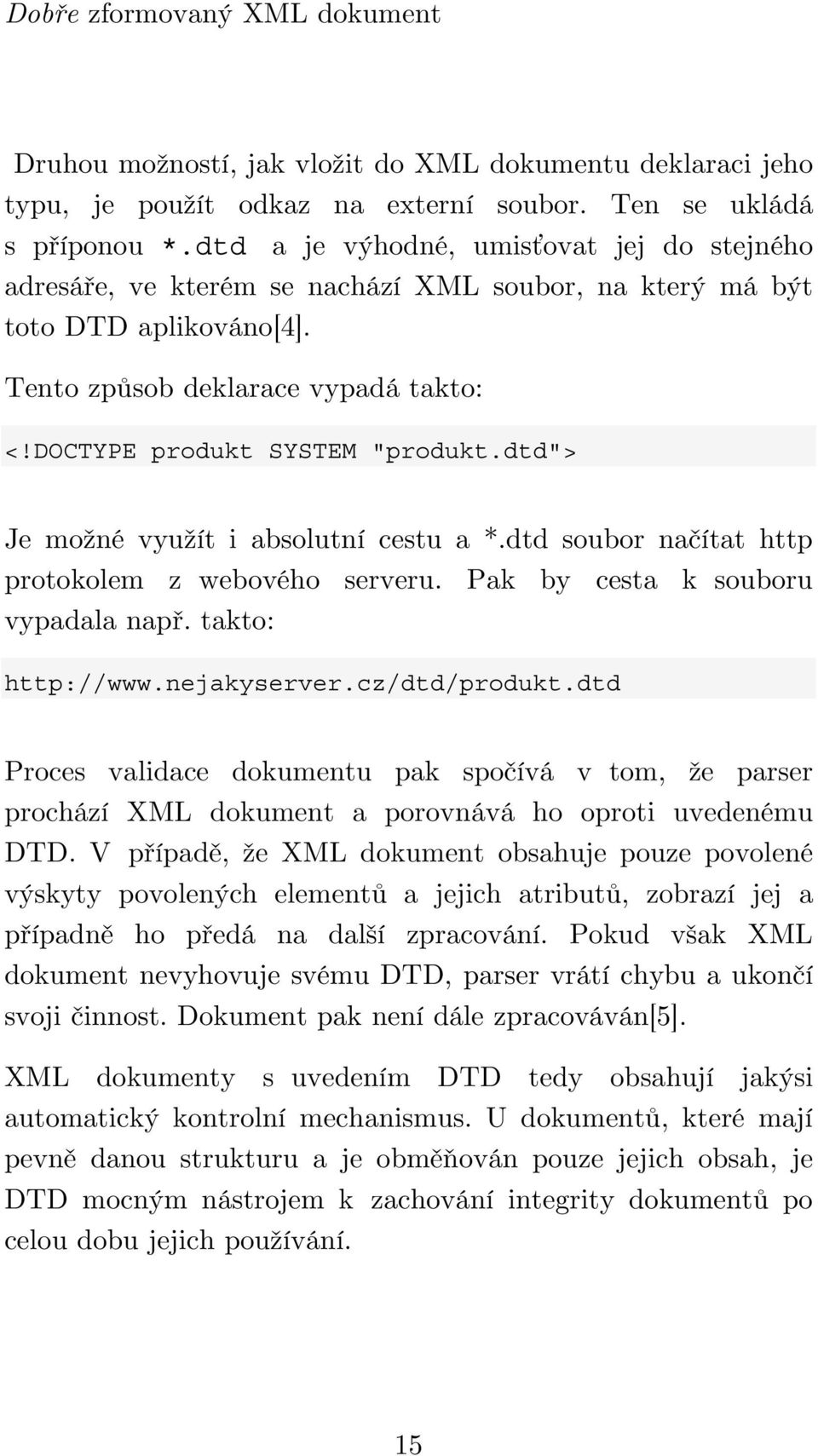 Dobře zformovaný XML dokument

Druhou možností, jak vložit do XML dokumentu deklaraci jeho typu, je použít odkaz na externí soubor. Ten se ukládá s příponou *.dtd a je výhodné, umisťovat jej do stejného adresáře, ve kterém se nachází XML soubor, na který má být toto DTD aplikováno[4].

Tento způsob deklarace vypadá takto:

<!DOCTYPE produkt SYSTEM "produkt.dtd">

Je možné využít i absolutní cestu a *.dtd soubor načítat http protokolem z webového serveru. Pak by cesta k souboru vypadala např. takto:

http://www.nejakyserver.cz/dtd/produkt.dtd

Proces validace dokumentu pak spočívá v tom, že parser prochází XML dokument a porovnává ho oproti uvedenému DTD. V případě, že XML dokument obsahuje pouze povolené výskyty povolených elementů a jejich atributů, zobrazí jej a případně ho předá na další zpracování. Pokud však XML dokument nevyhovuje svému DTD, parser vrátí chybu a ukončí svoji činnost. Dokument pak není dále zpracováván[5].

XML dokumenty s uvedením DTD tedy obsahují jakýsi automatický kontrolní mechanismus. U dokumentů, které mají pevně danou strukturu a je obměňován pouze jejich obsah, je DTD mocným nástrojem k zachování integrity dokumentů po celou dobu jejich používání.

15